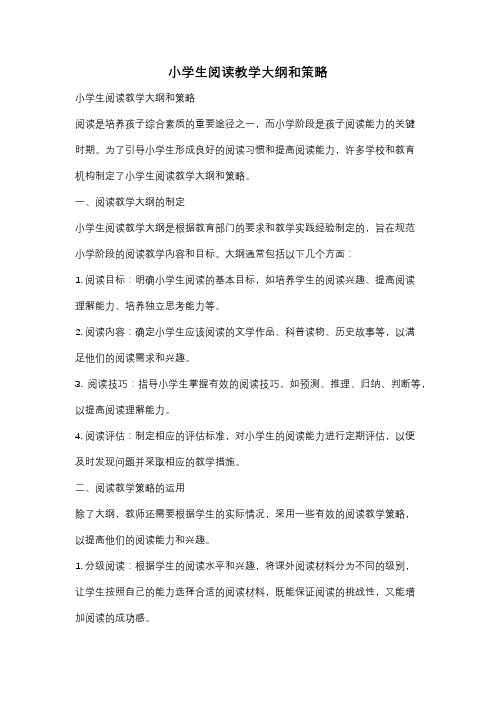 小学生阅读教学大纲和策略

小学生阅读教学大纲和策略

阅读是培养孩子综合素质的重要途径之一，而小学阶段是孩子阅读能力的关键时期。为了引导小学生形成良好的阅读习惯和提高阅读能力，许多学校和教育机构制定了小学生阅读教学大纲和策略。

一、阅读教学大纲的制定

小学生阅读教学大纲是根据教育部门的要求和教学实践经验制定的，旨在规范小学阶段的阅读教学内容和目标。大纲通常包括以下几个方面：

1. 阅读目标：明确小学生阅读的基本目标，如培养学生的阅读兴趣、提高阅读理解能力、培养独立思考能力等。

2. 阅读内容：确定小学生应该阅读的文学作品、科普读物、历史故事等，以满足他们的阅读需求和兴趣。

3. 阅读技巧：指导小学生掌握有效的阅读技巧，如预测、推理、归纳、判断等，以提高阅读理解能力。

4. 阅读评估：制定相应的评估标准，对小学生的阅读能力进行定期评估，以便及时发现问题并采取相应的教学措施。

二、阅读教学策略的运用

除了大纲，教师还需要根据学生的实际情况，采用一些有效的阅读教学策略，以提高他们的阅读能力和兴趣。

1. 分级阅读：根据学生的阅读水平和兴趣，将课外阅读材料分为不同的级别，让学生按照自己的能力选择合适的阅读材料，既能保证阅读的挑战性，又能增加阅读的成功感。